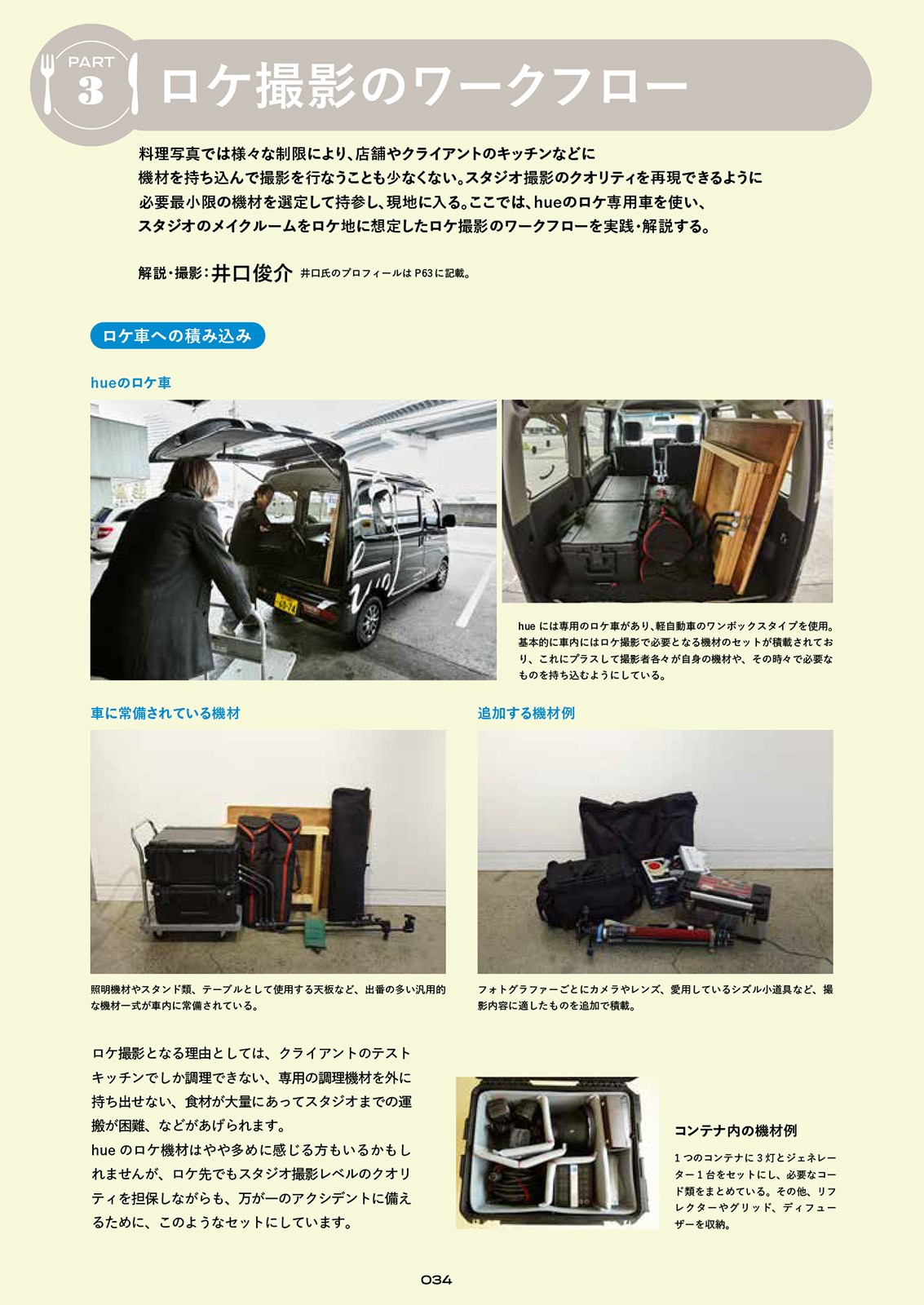 PART 3

ロケ撮影のワークフロー

料理写真では様々な制限により、店舗やクライアントのキッチンなどに機材を持ち込んで撮影を行なうことも少なくない。スタジオ撮影のクオリティを再現できるように必要最小限の機材を選定して持参し、現地に入る。ここでは、hueのロケ専用車を使い、スタジオのメイクルームをロケ地に想定したロケ撮影のワークフローを実践・解説する。

解説・撮影：井口俊介 井口氏のプロフィールは P63 に記載。

ロケ車への積み込み

hueのロケ車

hue には専用のロケ車があり、軽自動車のワンボックスタイプを使用。基本的に車内にはロケ撮影で必要となる機材のセットが積載されており、これにプラスして撮影者各々が自身の機材や、その時々で必要なものを持ち込むようにしている。

車に常備されている機材

照明機材やスタンド類、テーブルとして使用する天板など、出番の多い汎用的な機材一式が車内に常備されている。

追加する機材例

フォトグラファーごとにカメラやレンズ、愛用しているシズル小道具など、撮影内容に適したものを追加で積載。

ロケ撮影となる理由としては、クライアントのテストキッチンでしか調理できない、専用の調理機材を外に持ち出せない、食材が大量にあってスタジオまでの運搬が困難、などがあげられます。
hue のロケ機材はやや多めに感じる方もいるかもしれませんが、ロケ先でもスタジオ撮影レベルのクオリティを担保しながらも、万が一のアクシデントに備えるために、このようなセットにしています。

コンテナ内の機材例

1 つのコンテナに 3 灯とジェネレーター 1 台をセットにし、必要なコード類をまとめている。その他、リフレクターやグリッド、ディフューザーを収納。

034